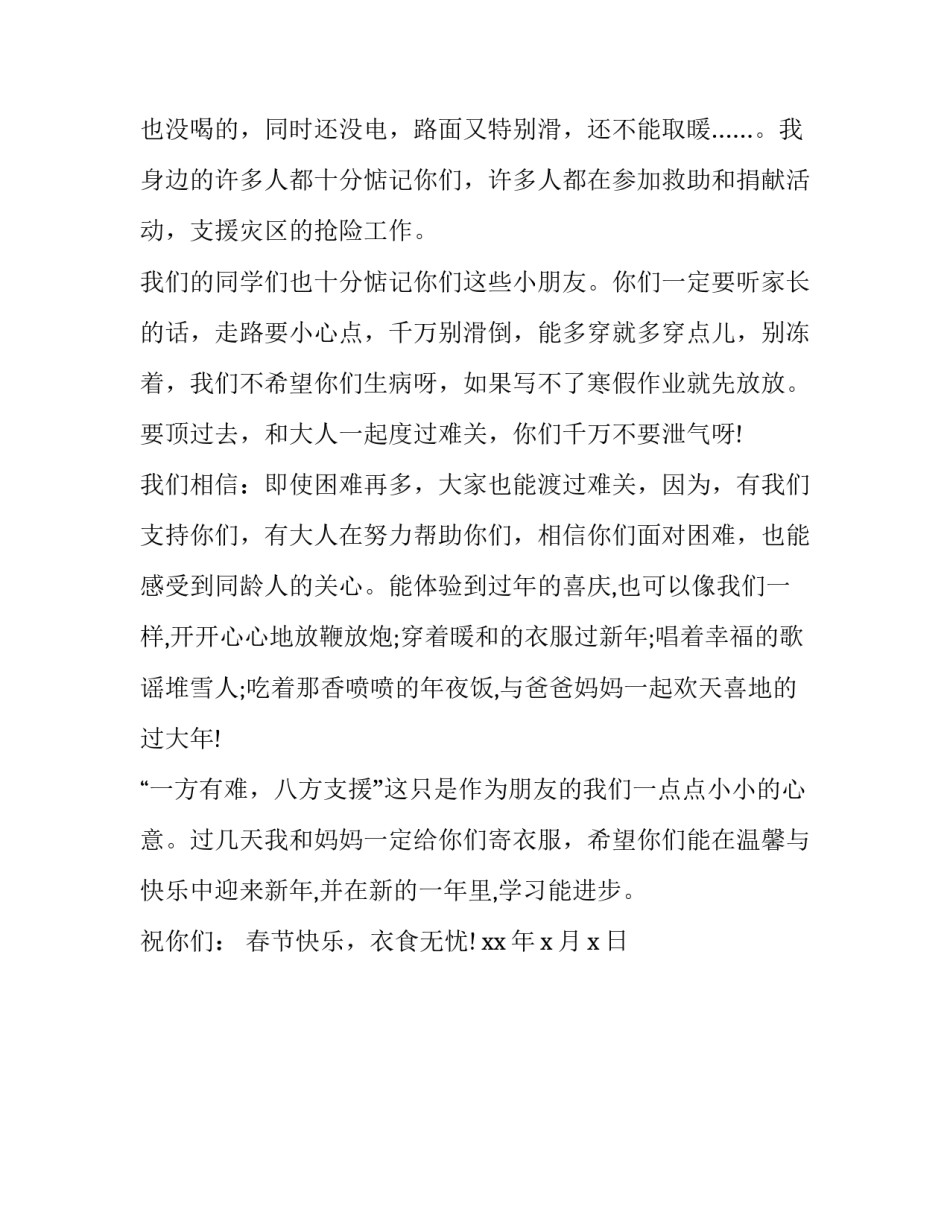 也没喝的，同时还没电，路面又特别滑，还不能取暖……。我身边的许多人都十分惦记你们，许多人都在参加救助和捐献活动，支援灾区的抢险工作。

我们的同学们也十分惦记你们这些小朋友。你们一定要听家长的话，走路要小心点，千万别滑倒，能多穿就多穿点儿，别冻着，我们不希望你们生病呀，如果写不了寒假作业就先放放。要顶过去，和大人一起度过难关，你们千万不要泄气呀!

我们相信：即使困难再多，大家也能渡过难关，因为，有我们支持你们，有大人在努力帮助你们，相信你们面对困难，也能感受到同龄人的关心。能体验到过年的喜庆,也可以像我们一样,开开心心地放鞭放炮;穿着暖和的衣服过新年;唱着幸福的歌谣堆雪人;吃着那香喷喷的年夜饭,与爸爸妈妈一起欢天喜地的过大年!

“一方有难，八方支援”这只是作为朋友的我们一点点小小的心意。过几天我和妈妈一定给你们寄衣服，希望你们能在温馨与快乐中迎来新年,并在新的一年里,学习能进步。

祝你们： 春节快乐，衣食无忧! xx 年 x 月 x 日